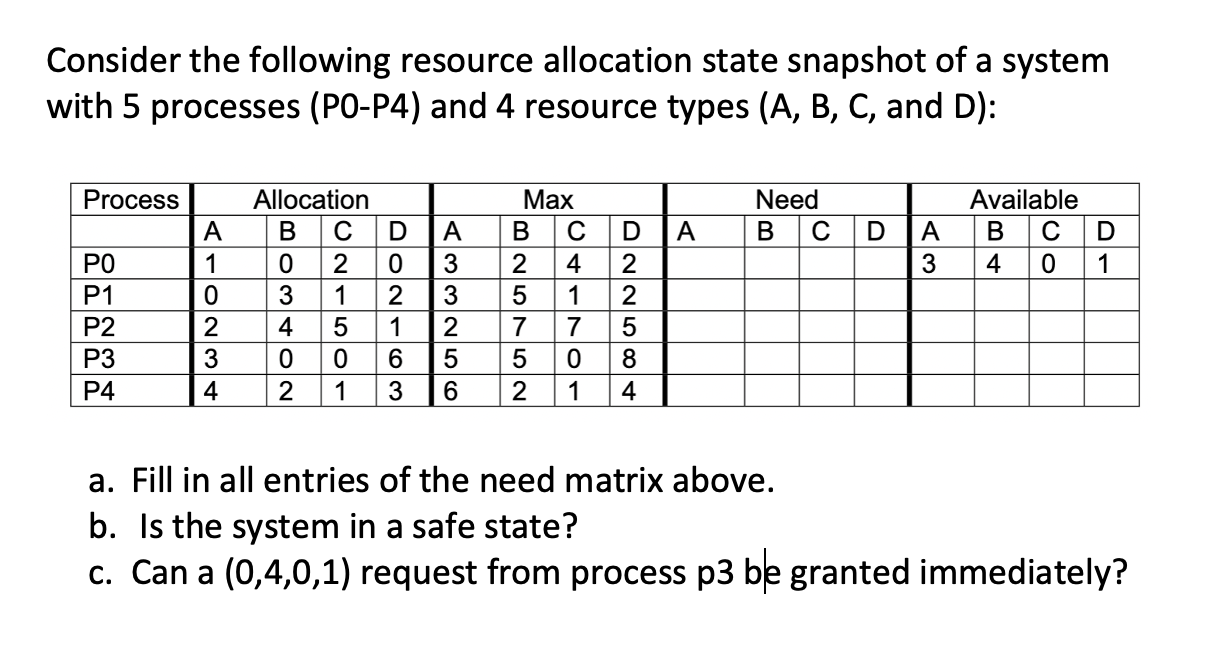 Consider the following resource allocation state snapshot of a system with 5 processes (P0-P4) and 4 resource types (A, B, C, and D):

| Process | Allocation | | | | Max | | | | Need | | | | Available | | | |
|---|---|---|---|---|---|---|---|---|---|---|---|---|---|---|---|---|
| | A | B | C | D | A | B | C | D | A | B | C | D | A | B | C | D |
| P0 | 1 | 0 | 2 | 0 | 3 | 2 | 4 | 2 | | | | | 3 | 4 | 0 | 1 |
| P1 | 0 | 3 | 1 | 2 | 3 | 5 | 1 | 2 | | | | | | | | |
| P2 | 2 | 4 | 5 | 1 | 2 | 7 | 7 | 5 | | | | | | | | |
| P3 | 3 | 0 | 0 | 6 | 5 | 5 | 0 | 8 | | | | | | | | |
| P4 | 4 | 2 | 1 | 3 | 6 | 2 | 1 | 4 | | | | | | | | |

a. Fill in all entries of the need matrix above.
b. Is the system in a safe state?
c. Can a (0,4,0,1) request from process p3 be granted immediately?